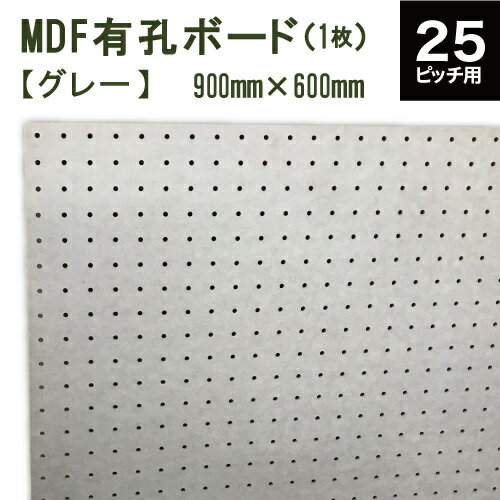 MDF有孔ボード（1枚）
【グレー】 900mm×600mm

25
ピッチ用